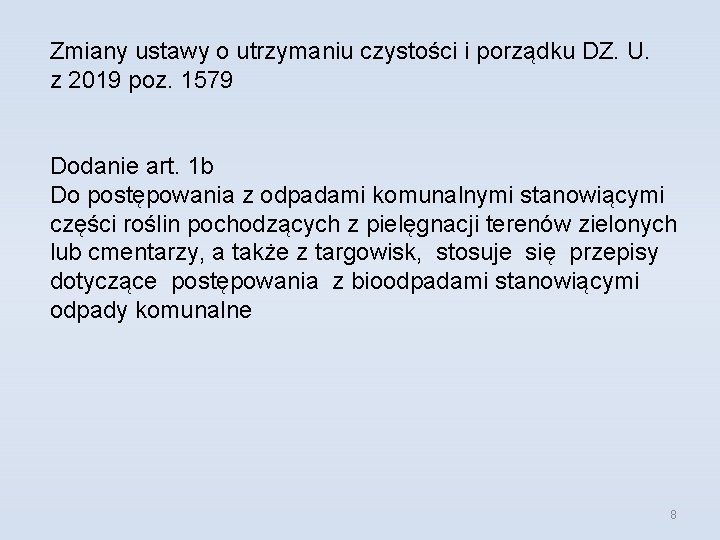 Zmiany ustawy o utrzymaniu czystości i porządku DZ. U. z 2019 poz. 1579

Dodanie art. 1b
Do postępowania z odpadami komunalnymi stanowiącymi części roślin pochodzących z pielęgnacji terenów zielonych lub cmentarzy, a także z targowisk, stosuje się przepisy dotyczące postępowania z bioodpadami stanowiącymi odpady komunalne

8